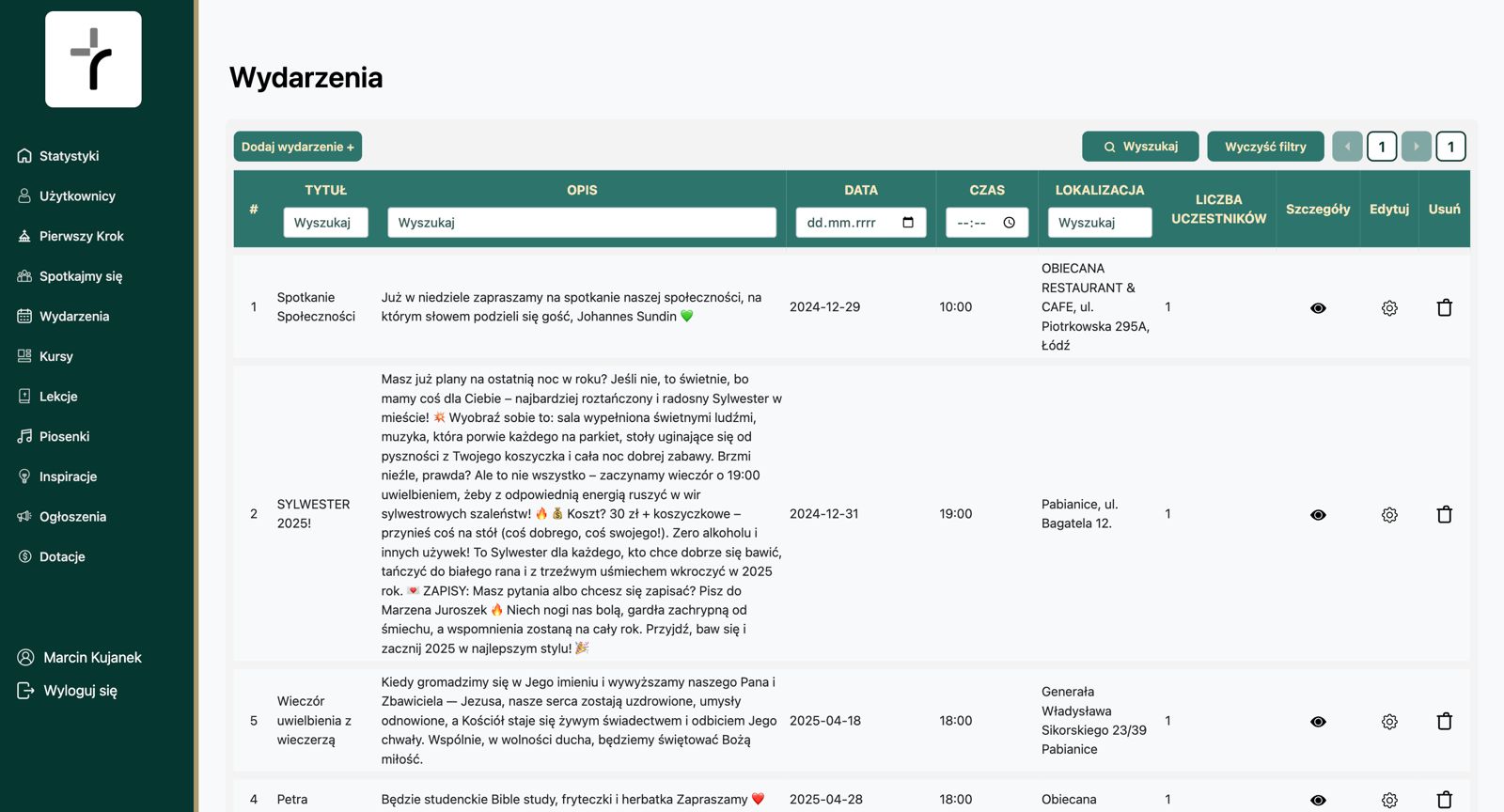 Statystyki
Użytkownicy
Pierwszy Krok
Spotkajmy się
Wydarzenia
Kursy
Lekcje
Piosenki
Inspiracje
Ogłoszenia
Dotacje

Marcin Kujanek
Wyloguj się

Wydarzenia

Dodaj wydarzenie +

Wyszukaj
Wyczyść filtry
1
1

| # | TYTUŁ Wyszukaj | OPIS Wyszukaj | DATA dd.mm.rrrr | CZAS --:-- | LOKALIZACJA Wyszukaj | LICZBA UCZESTNIKÓW | Szczegóły | Edytuj | Usuń |
|---|---|---|---|---|---|---|---|---|---|
| 1 | Spotkanie Społeczności | Już w niedziele zapraszamy na spotkanie naszej społeczności, na którym słowem podzieli się gość, Johannes Sundin 💚 | 2024-12-29 | 10:00 | OBIECANA RESTAURANT & CAFE, ul. Piotrkowska 295A, Łódź | 1 | | | |
| 2 | SYLWESTER 2025! | Masz już plany na ostatnią noc w roku? Jeśli nie, to świetnie, bo mamy coś dla Ciebie – najbardziej roztańczony i radosny Sylwester w mieście! 💥 Wyobraź sobie to: sala wypełniona świetnymi ludźmi, muzyka, która porwie każdego na parkiet, stoły uginające się od pyszności z Twojego koszyczka i cała noc dobrej zabawy. Brzmi nieźle, prawda? Ale to nie wszystko – zaczynamy wieczór o 19:00 uwielbieniem, żeby z odpowiednią energią ruszyć w wir sylwestrowych szaleństw! 🔥 💰 Koszt? 30 zł + koszyczkowe – przynieś coś na stół (coś dobrego, coś swojego!). Zero alkoholu i innych używek! To Sylwester dla każdego, kto chce dobrze się bawić, tańczyć do białego rana i z trzeźwym uśmiechem wkroczyć w 2025 rok. 💌 ZAPISY: Masz pytania albo chcesz się zapisać? Pisz do Marzena Juroszek 🔥 Niech nogi nas bolą, gardła zachrypną od śmiechu, a wspomnienia zostaną na cały rok. Przyjdź, baw się i zacznij 2025 w najlepszym stylu! 🎉 | 2024-12-31 | 19:00 | Pabianice, ul. Bagatela 12. | 1 | | | |
| 5 | Wieczór uwielbienia z wieczerzą | Kiedy gromadzimy się w Jego imieniu i wywyższamy naszego Pana i Zbawiciela — Jezusa, nasze serca zostają uzdrowione, umysły odnowione, a Kościół staje się żywym świadectwem i odbiciem Jego chwały. Wspólnie, w wolności ducha, będziemy świętować Bożą miłość. | 2025-04-18 | 18:00 | Generała Władysława Sikorskiego 23/39 Pabianice | 1 | | | |
| 4 | Petra | Będzie studenckie Bible study, fryteczki i herbatka Zapraszamy ❤️ | 2025-04-28 | 18:00 | Obiecana | 1 | | | |